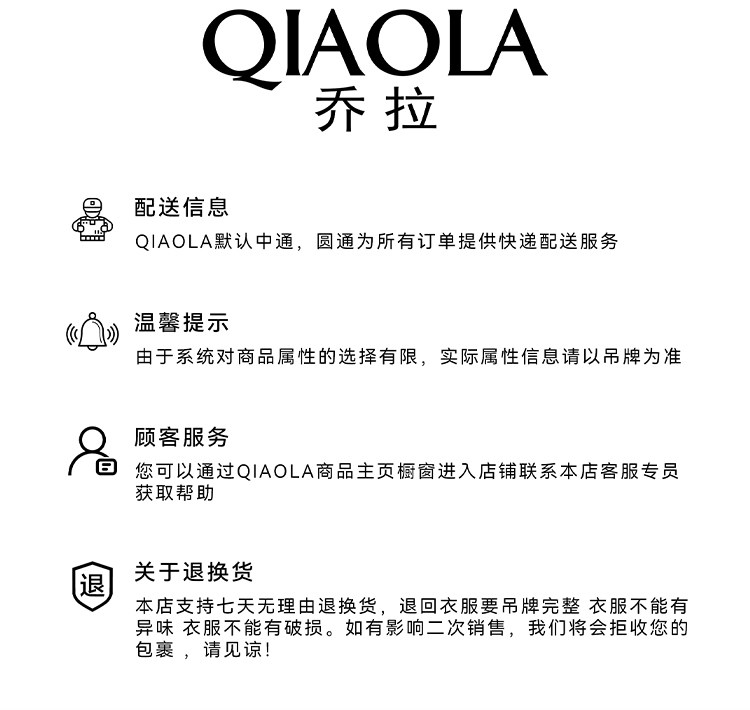 QIAOLA
乔拉

配送信息
QIAOLA默认中通，圆通为所有订单提供快递配送服务

温馨提示
由于系统对商品属性的选择有限，实际属性信息请以吊牌为准

顾客服务
您可以通过QIAOLA商品主页橱窗进入店铺联系本店客服专员获取帮助

退
关于退换货
本店支持七天无理由退换货，退回衣服要吊牌完整 衣服不能有异味 衣服不能有破损。如有影响二次销售，我们将会拒收您的包裹 ，请见谅!